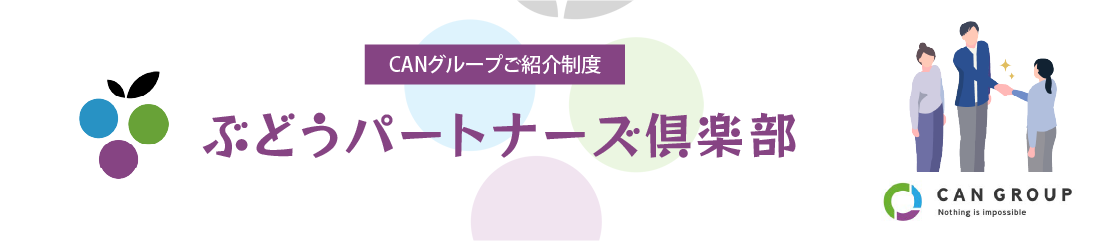 CANグループご紹介制度

ぶどうパートナーズ倶楽部

CAN GROUP
Nothing is impossible